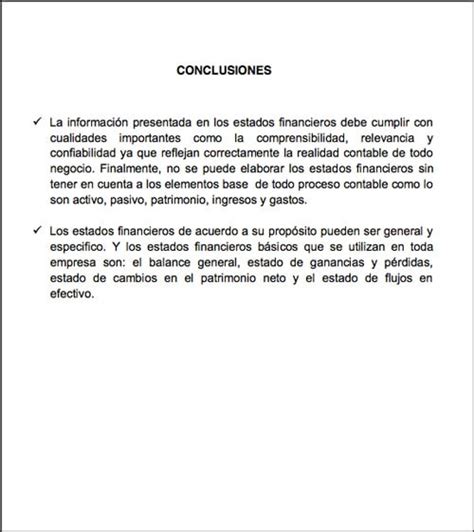 CONCLUSIONES

✓ La información presentada en los estados financieros debe cumplir con cualidades importantes como la comprensibilidad, relevancia y confiabilidad ya que reflejan correctamente la realidad contable de todo negocio. Finalmente, no se puede elaborar los estados financieros sin tener en cuenta a los elementos base de todo proceso contable como lo son activo, pasivo, patrimonio, ingresos y gastos.

✓ Los estados financieros de acuerdo a su propósito pueden ser general y especifico. Y los estados financieros básicos que se utilizan en toda empresa son: el balance general, estado de ganancias y pérdidas, estado de cambios en el patrimonio neto y el estado de flujos en efectivo.